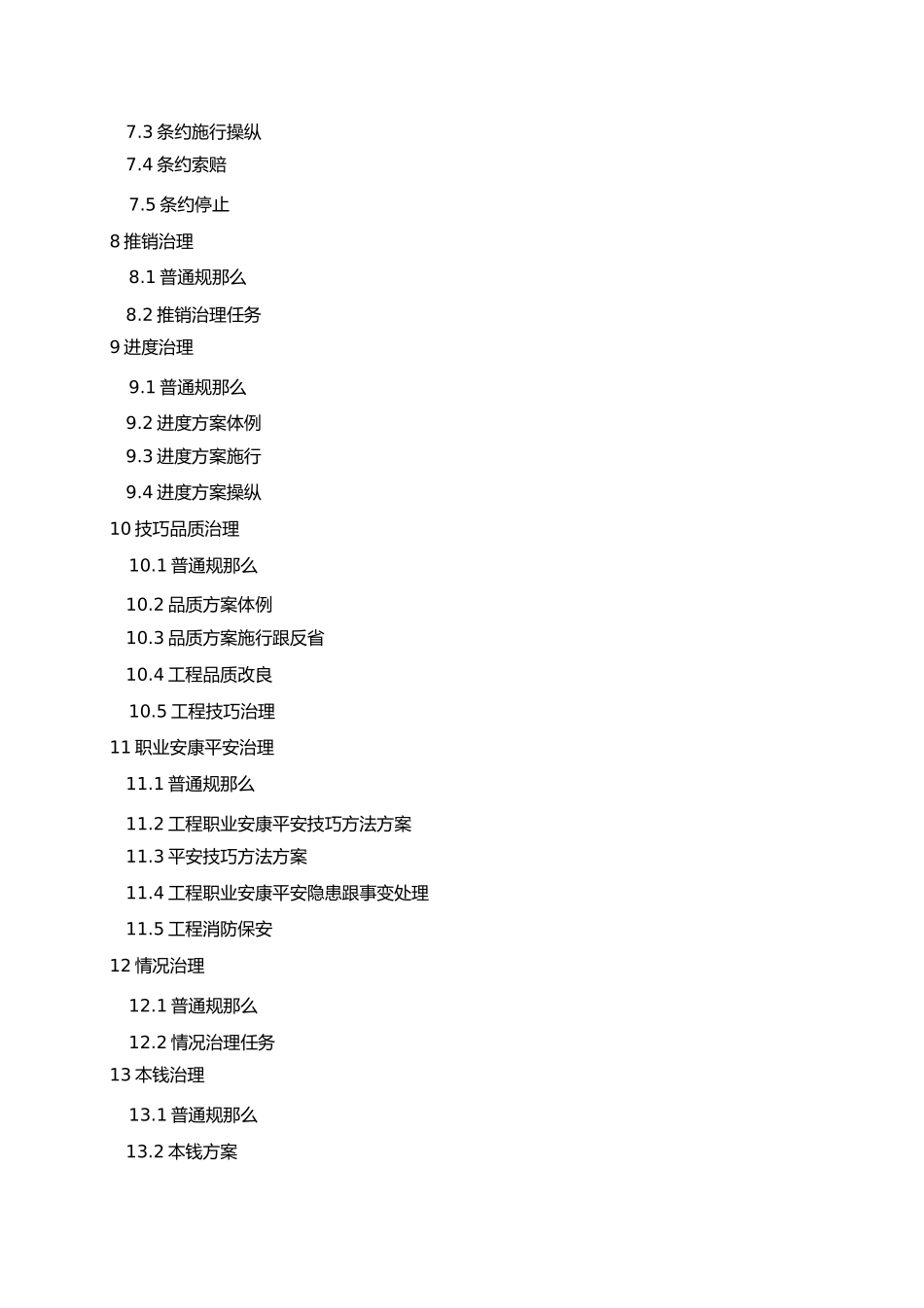 7.3 条约施行操纵
7.4 条约索赔
7.5 条约停止
8 推销治理
8.1 普通规那么
8.2 推销治理任务
9 进度治理
9.1 普通规那么
9.2 进度方案体例
9.3 进度方案施行
9.4 进度方案操纵
10 技巧品质治理
10.1 普通规那么
10.2 品质方案体例
10.3 品质方案施行跟反省
10.4 工程品质改良
10.5 工程技巧治理
11 职业安康平安治理
11.1 普通规那么
11.2 工程职业安康平安技巧方法方案
11.3 平安技巧方法方案
11.4 工程职业安康平安隐患跟事变处理
11.5 工程消防保安
12 情况治理
12.1 普通规那么
12.2 情况治理任务
13 本钱治理
13.1 普通规那么
13.2 本钱方案